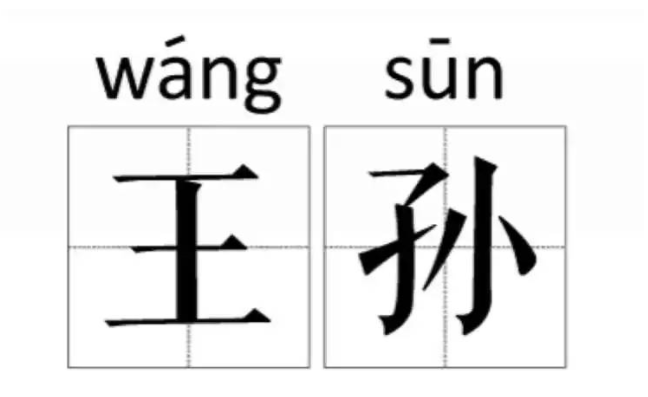 wáng sūn

王 孙